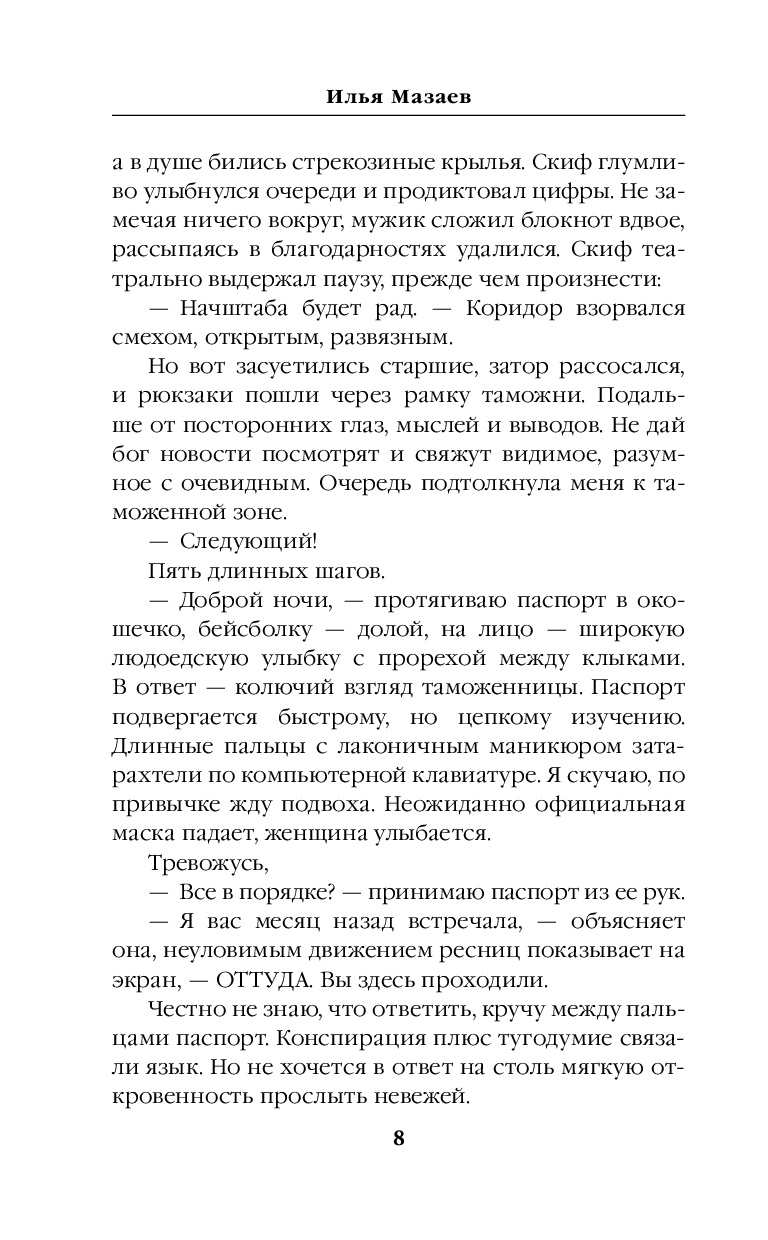 Илья Мазаев

а в душе бились стрекозиные крылья. Скиф глумливо улыбнулся очереди и продиктовал цифры. Не замечая ничего вокруг, мужик сложил блокнот вдвое, рассыпаясь в благодарностях удалился. Скиф театрально выдержал паузу, прежде чем произнести:

— Начштаба будет рад. — Коридор взорвался смехом, открытым, развязным.

Но вот засуетились старшие, затор рассосался, и рюкзаки пошли через рамку таможни. Подальше от посторонних глаз, мыслей и выводов. Не дай бог новости посмотрят и свяжут видимое, разумное с очевидным. Очередь подтолкнула меня к таможенной зоне.

— Следующий!

Пять длинных шагов.

— Доброй ночи, — протягиваю паспорт в окошечко, бейсболку — долой, на лицо — широкую людоедскую улыбку с прорехой между клыками. В ответ — колючий взгляд таможенницы. Паспорт подвергается быстрому, но цепкому изучению. Длинные пальцы с лаконичным маникюром затарахтели по компьютерной клавиатуре. Я скучаю, по привычке жду подвоха. Неожиданно официальная маска падает, женщина улыбается.

Тревожусь,

— Все в порядке? — принимаю паспорт из ее рук.

— Я вас месяц назад встречала, — объясняет она, неуловимым движением ресниц показывает на экран, — ОТТУДА. Вы здесь проходили.

Честно не знаю, что ответить, кручу между пальцами паспорт. Конспирация плюс тугодумие связали язык. Но не хочется в ответ на столь мягкую откровенность прослыть невежей.

8